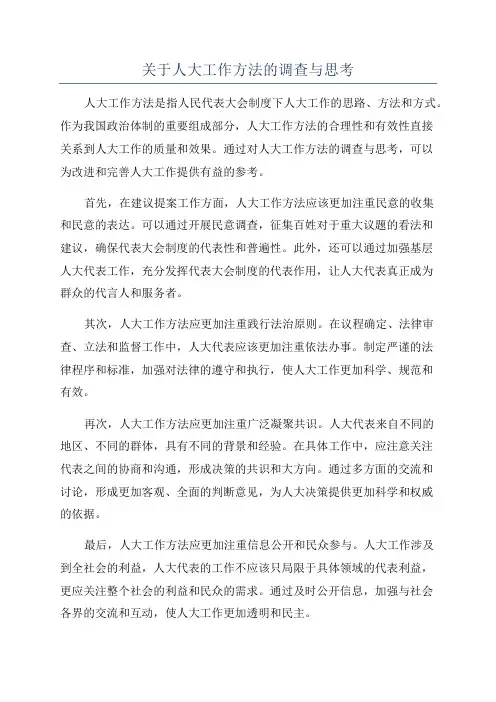 关于人大工作方法的调查与思考

人大工作方法是指人民代表大会制度下人大工作的思路、方法和方式。作为我国政治体制的重要组成部分，人大工作方法的合理性和有效性直接关系到人大工作的质量和效果。通过对人大工作方法的调查与思考，可以为改进和完善人大工作提供有益的参考。

首先，在建议提案工作方面，人大工作方法应该更加注重民意的收集和民意的表达。可以通过开展民意调查，征集百姓对于重大议题的看法和建议，确保代表大会制度的代表性和普遍性。此外，还可以通过加强基层人大代表工作，充分发挥代表大会制度的代表作用，让人大代表真正成为群众的代言人和服务者。

其次，人大工作方法应更加注重践行法治原则。在议程确定、法律审查、立法和监督工作中，人大代表应该更加注重依法办事。制定严谨的法律程序和标准，加强对法律的遵守和执行，使人大工作更加科学、规范和有效。

再次，人大工作方法应更加注重广泛凝聚共识。人大代表来自不同的地区、不同的群体，具有不同的背景和经验。在具体工作中，应注意关注代表之间的协商和沟通，形成决策的共识和大方向。通过多方面的交流和讨论，形成更加客观、全面的判断意见，为人大决策提供更加科学和权威的依据。

最后，人大工作方法应更加注重信息公开和民众参与。人大工作涉及到全社会的利益，人大代表的工作不应该只局限于具体领域的代表利益，更应关注整个社会的利益和民众的需求。通过及时公开信息，加强与社会各界的交流和互动，使人大工作更加透明和民主。